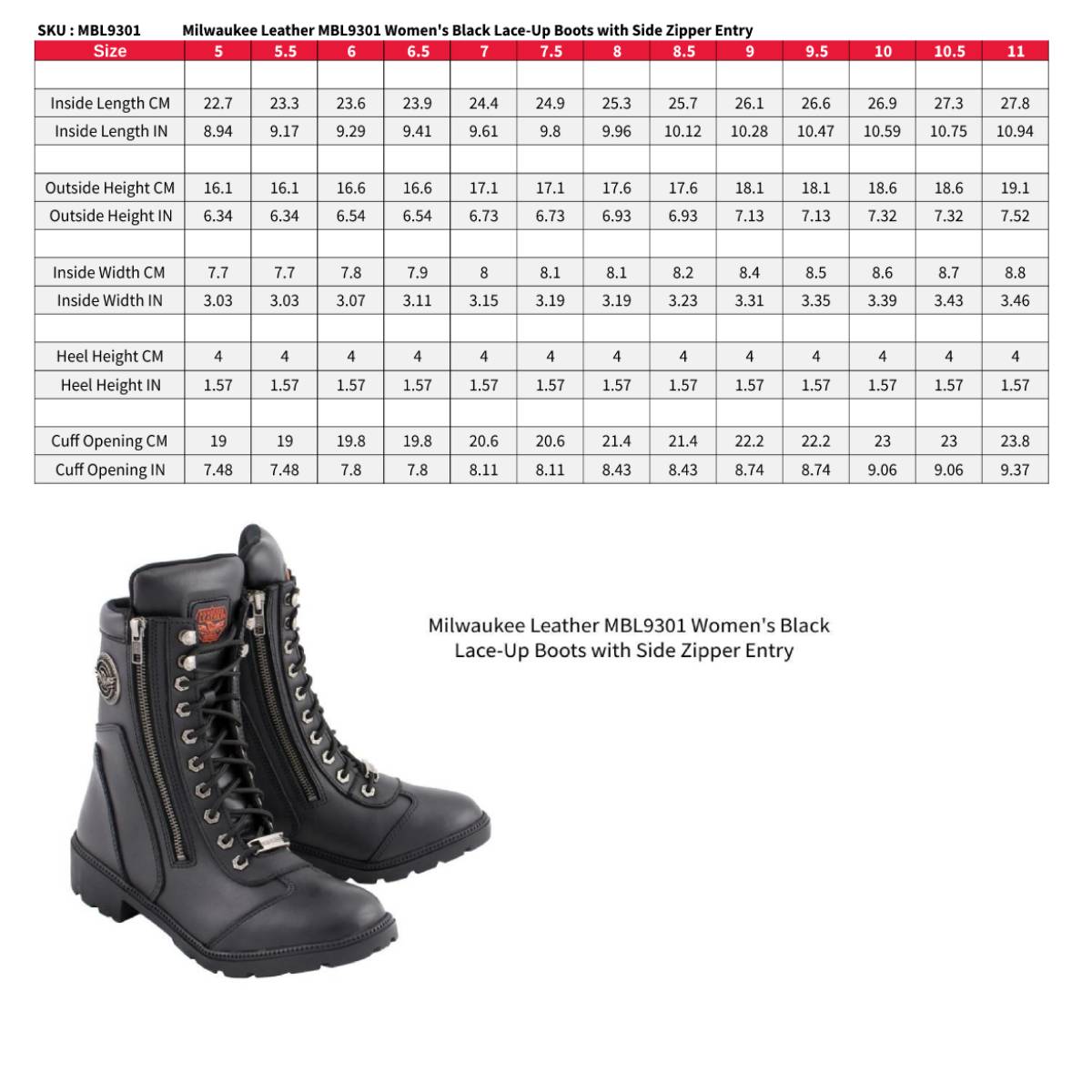 SKU : MBL9301 Milwaukee Leather MBL9301 Women's Black Lace-Up Boots with Side Zipper Entry

| Size | 5 | 5.5 | 6 | 6.5 | 7 | 7.5 | 8 | 8.5 | 9 | 9.5 | 10 | 10.5 | 11 |
|---|---|---|---|---|---|---|---|---|---|---|---|---|---|
| | | | | | | | | | | | | | |
| Inside Length CM | 22.7 | 23.3 | 23.6 | 23.9 | 24.4 | 24.9 | 25.3 | 25.7 | 26.1 | 26.6 | 26.9 | 27.3 | 27.8 |
| Inside Length IN | 8.94 | 9.17 | 9.29 | 9.41 | 9.61 | 9.8 | 9.96 | 10.12 | 10.28 | 10.47 | 10.59 | 10.75 | 10.94 |
| | | | | | | | | | | | | | |
| Outside Height CM | 16.1 | 16.1 | 16.6 | 16.6 | 17.1 | 17.1 | 17.6 | 17.6 | 18.1 | 18.1 | 18.6 | 18.6 | 19.1 |
| Outside Height IN | 6.34 | 6.34 | 6.54 | 6.54 | 6.73 | 6.73 | 6.93 | 6.93 | 7.13 | 7.13 | 7.32 | 7.32 | 7.52 |
| | | | | | | | | | | | | | |
| Inside Width CM | 7.7 | 7.7 | 7.8 | 7.9 | 8 | 8.1 | 8.1 | 8.2 | 8.4 | 8.5 | 8.6 | 8.7 | 8.8 |
| Inside Width IN | 3.03 | 3.03 | 3.07 | 3.11 | 3.15 | 3.19 | 3.19 | 3.23 | 3.31 | 3.35 | 3.39 | 3.43 | 3.46 |
| | | | | | | | | | | | | | |
| Heel Height CM | 4 | 4 | 4 | 4 | 4 | 4 | 4 | 4 | 4 | 4 | 4 | 4 | 4 |
| Heel Height IN | 1.57 | 1.57 | 1.57 | 1.57 | 1.57 | 1.57 | 1.57 | 1.57 | 1.57 | 1.57 | 1.57 | 1.57 | 1.57 |
| | | | | | | | | | | | | | |
| Cuff Opening CM | 19 | 19 | 19.8 | 19.8 | 20.6 | 20.6 | 21.4 | 21.4 | 22.2 | 22.2 | 23 | 23 | 23.8 |
| Cuff Opening IN | 7.48 | 7.48 | 7.8 | 7.8 | 8.11 | 8.11 | 8.43 | 8.43 | 8.74 | 8.74 | 9.06 | 9.06 | 9.37 |

Milwaukee Leather MBL9301 Women's Black Lace-Up Boots with Side Zipper Entry